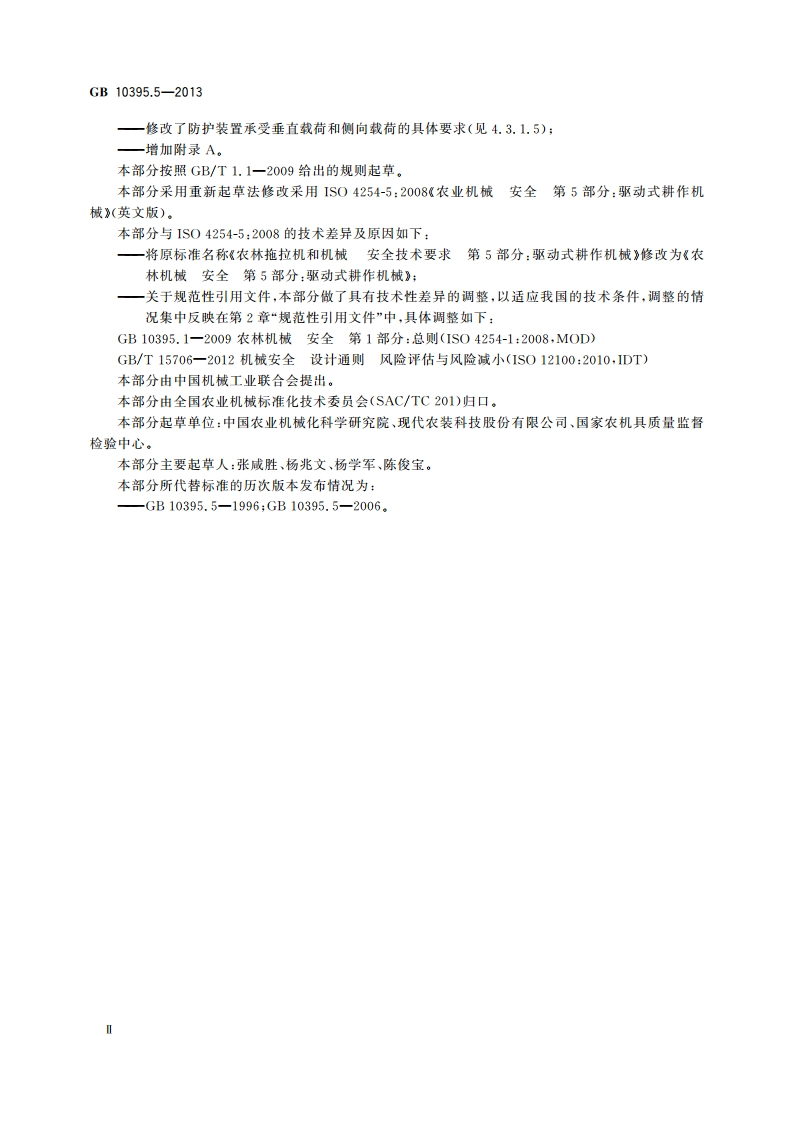 GB 10395.5—2013

——修改了防护装置承受垂直载荷和侧向载荷的具体要求(见 4.3.1.5);

——增加附录 A。

本部分按照 GB/T 1.1—2009 给出的规则起草。

本部分采用重新起草法修改采用 ISO 4254-5:2008《农业机械　安全　第 5 部分:驱动式耕作机械》(英文版)。

本部分与 ISO 4254-5:2008 的技术差异及原因如下:

——将原标准名称《农林拖拉机和机械　安全技术要求　第 5 部分:驱动式耕作机械》修改为《农林机械　安全　第 5 部分:驱动式耕作机械》;

——关于规范性引用文件,本部分做了具有技术性差异的调整,以适应我国的技术条件,调整的情况集中反映在第 2 章“规范性引用文件”中,具体调整如下:

GB 10395.1—2009 农林机械　安全　第 1 部分:总则(ISO 4254-1:2008,MOD)

GB/T 15706—2012 机械安全　设计通则　风险评估与风险减小(ISO 12100:2010,IDT)

本部分由中国机械工业联合会提出。

本部分由全国农业机械标准化技术委员会(SAC/TC 201)归口。

本部分起草单位:中国农业机械化科学研究院、现代农装科技股份有限公司、国家农机具质量监督检验中心。

本部分主要起草人:张咸胜、杨兆文、杨学军、陈俊宝。

本部分所代替标准的历次版本发布情况为:

——GB 10395.5—1996;GB 10395.5—2006。

Ⅱ